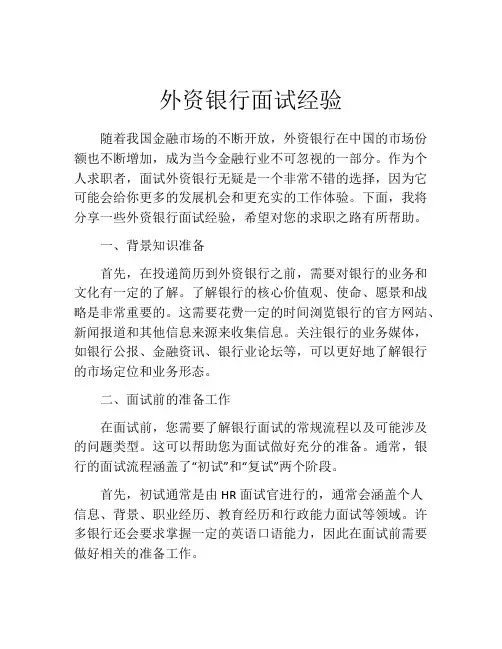 外资银行面试经验

随着我国金融市场的不断开放，外资银行在中国的市场份额也不断增加，成为当今金融行业不可忽视的一部分。作为个人求职者，面试外资银行无疑是一个非常不错的选择，因为它可能会给你更多的发展机会和更充实的工作体验。下面，我将分享一些外资银行面试经验，希望对您的求职之路有所帮助。

一、背景知识准备

首先，在投递简历到外资银行之前，需要对银行的业务和文化有一定的了解。了解银行的核心价值观、使命、愿景和战略是非常重要的。这需要花费一定的时间浏览银行的官方网站、新闻报道和其他信息来源来收集信息。关注银行的业务媒体，如银行公报、金融资讯、银行业论坛等，可以更好地了解银行的市场定位和业务形态。

二、面试前的准备工作

在面试前，您需要了解银行面试的常规流程以及可能涉及的问题类型。这可以帮助您为面试做好充分的准备。通常，银行的面试流程涵盖了“初试”和“复试”两个阶段。

首先，初试通常是由 HR 面试官进行的，通常会涵盖个人信息、背景、职业经历、教育经历和行政能力面试等领域。许多银行还会要求掌握一定的英语口语能力，因此在面试前需要做好相关的准备工作。